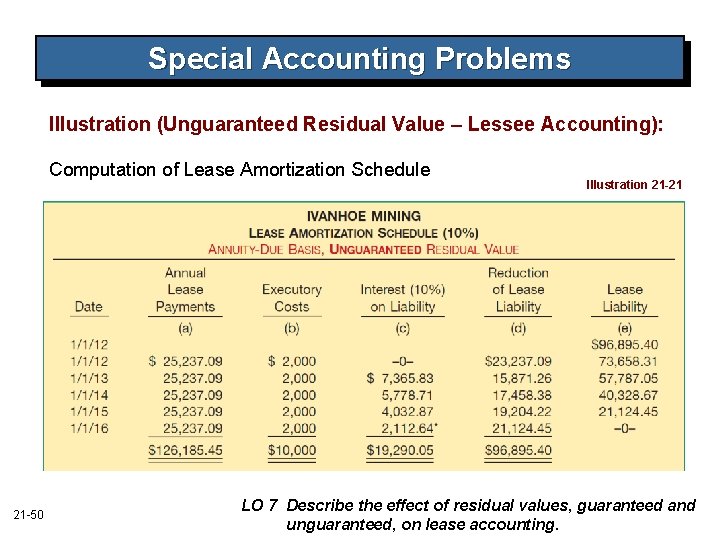 Special Accounting Problems

Illustration (Unguaranteed Residual Value – Lessee Accounting):

Computation of Lease Amortization Schedule

Illustration 21-21

IVANHOE MINING
LEASE AMORTIZATION SCHEDULE (10%)
ANNUITY-DUE BASIS, UNGUARANTEED RESIDUAL VALUE

| Date | Annual Lease Payments | Executory Costs | Interest (10%) on Liability | Reduction of Lease Liability | Lease Liability |
|---|---|---|---|---|---|
| | (a) | (b) | (c) | (d) | (e) |
| 1/1/12 | | | | | $96,895.40 |
| 1/1/12 | $ 25,237.09 | $ 2,000 | –0– | $23,237.09 | 73,658.31 |
| 1/1/13 | 25,237.09 | 2,000 | $ 7,365.83 | 15,871.26 | 57,787.05 |
| 1/1/14 | 25,237.09 | 2,000 | 5,778.71 | 17,458.38 | 40,328.67 |
| 1/1/15 | 25,237.09 | 2,000 | 4,032.87 | 19,204.22 | 21,124.45 |
| 1/1/16 | 25,237.09 | 2,000 | 2,112.64* | 21,124.45 | –0– |
| | $126,185.45 | $10,000 | $19,290.05 | $96,895.40 | |

21-50

LO 7 Describe the effect of residual values, guaranteed and unguaranteed, on lease accounting.